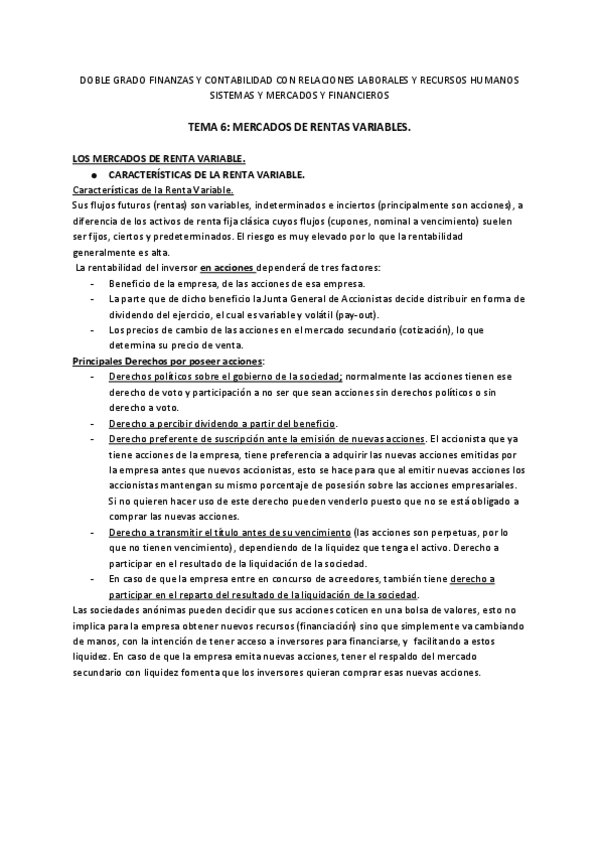 DOBLE GRADO FINANZAS Y CONTABILIDAD CON RELACIONES LABORALES Y RECURSOS HUMANOS
SISTEMAS Y MERCADOS Y FINANCIEROS

TEMA 6: MERCADOS DE RENTAS VARIABLES.

LOS MERCADOS DE RENTA VARIABLE.

● CARACTERÍSTICAS DE LA RENTA VARIABLE.

Características de la Renta Variable.

Sus flujos futuros (rentas) son variables, indeterminados e inciertos (principalmente son acciones), a diferencia de los activos de renta fija clásica cuyos flujos (cupones, nominal a vencimiento) suelen ser fijos, ciertos y predeterminados. El riesgo es muy elevado por lo que la rentabilidad generalmente es alta.

La rentabilidad del inversor en acciones dependerá de tres factores:

- Beneficio de la empresa, de las acciones de esa empresa.
- La parte que de dicho beneficio la Junta General de Accionistas decide distribuir en forma de dividendo del ejercicio, el cual es variable y volátil (pay-out).
- Los precios de cambio de las acciones en el mercado secundario (cotización), lo que determina su precio de venta.

Principales Derechos por poseer acciones:

- Derechos políticos sobre el gobierno de la sociedad; normalmente las acciones tienen ese derecho de voto y participación a no ser que sean acciones sin derechos políticos o sin derecho a voto.
- Derecho a percibir dividendo a partir del beneficio.
- Derecho preferente de suscripción ante la emisión de nuevas acciones. El accionista que ya tiene acciones de la empresa, tiene preferencia a adquirir las nuevas acciones emitidas por la empresa antes que nuevos accionistas, esto se hace para que al emitir nuevas acciones los accionistas mantengan su mismo porcentaje de posesión sobre las acciones empresariales. Si no quieren hacer uso de este derecho pueden venderlo puesto que no se está obligado a comprar las nuevas acciones.
- Derecho a transmitir el título antes de su vencimiento (las acciones son perpetuas, por lo que no tienen vencimiento), dependiendo de la liquidez que tenga el activo. Derecho a participar en el resultado de la liquidación de la sociedad.
- En caso de que la empresa entre en concurso de acreedores, también tiene derecho a participar en el reparto del resultado de la liquidación de la sociedad.

Las sociedades anónimas pueden decidir que sus acciones coticen en una bolsa de valores, esto no implica para la empresa obtener nuevos recursos (financiación) sino que simplemente va cambiando de manos, con la intención de tener acceso a inversores para financiarse, y facilitando a estos liquidez. En caso de que la empresa emita nuevas acciones, tener el respaldo del mercado secundario con liquidez fomenta que los inversores quieran comprar esas nuevas acciones.